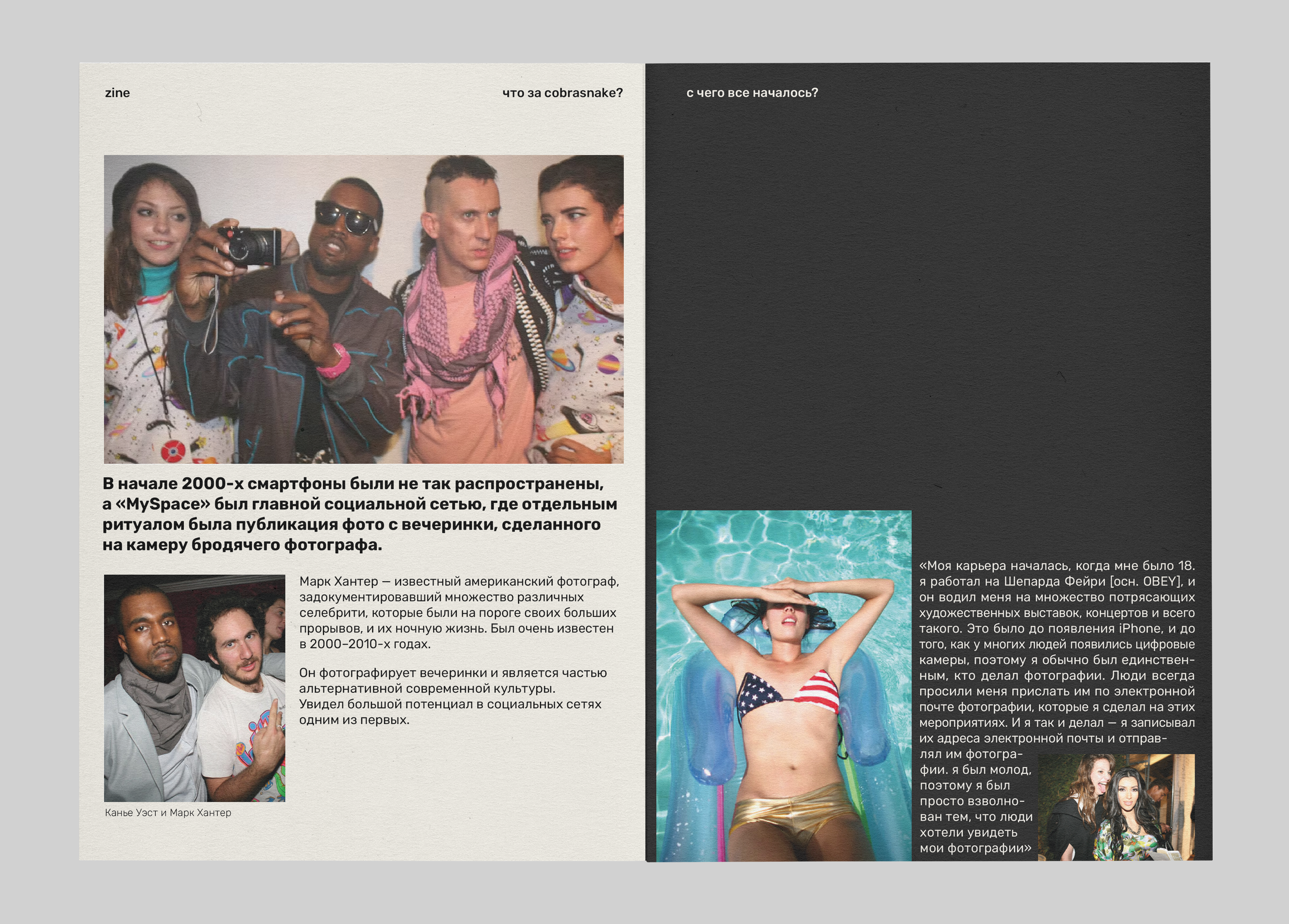 zine

что за cobrasnake?

В начале 2000-х смартфоны были не так распространены, а «MySpace» был главной социальной сетью, где отдельным ритуалом была публикация фото с вечеринки, сделанного на камеру бродячего фотографа.

Марк Хантер — известный американский фотограф, задокументировавший множество различных селебрити, которые были на пороге своих больших прорывов, и их ночную жизнь. Был очень известен в 2000–2010-х годах.

Он фотографирует вечеринки и является частью альтернативной современной культуры. Увидел большой потенциал в социальных сетях одним из первых.

Канье Уэст и Марк Хантер

с чего все началось?

«Моя карьера началась, когда мне было 18. я работал на Шепарда Фейри [осн. OBEY], и он водил меня на множество потрясающих художественных выставок, концертов и всего такого. Это было до появления iPhone, и до того, как у многих людей появились цифровые камеры, поэтому я обычно был единственным, кто делал фотографии. Люди всегда просили меня прислать им по электронной почте фотографии, которые я сделал на этих мероприятиях. И я так и делал — я записывал их адреса электронной почты и отправлял им фотографии. я был молод, поэтому я был просто взволнован тем, что люди хотели увидеть мои фотографии»